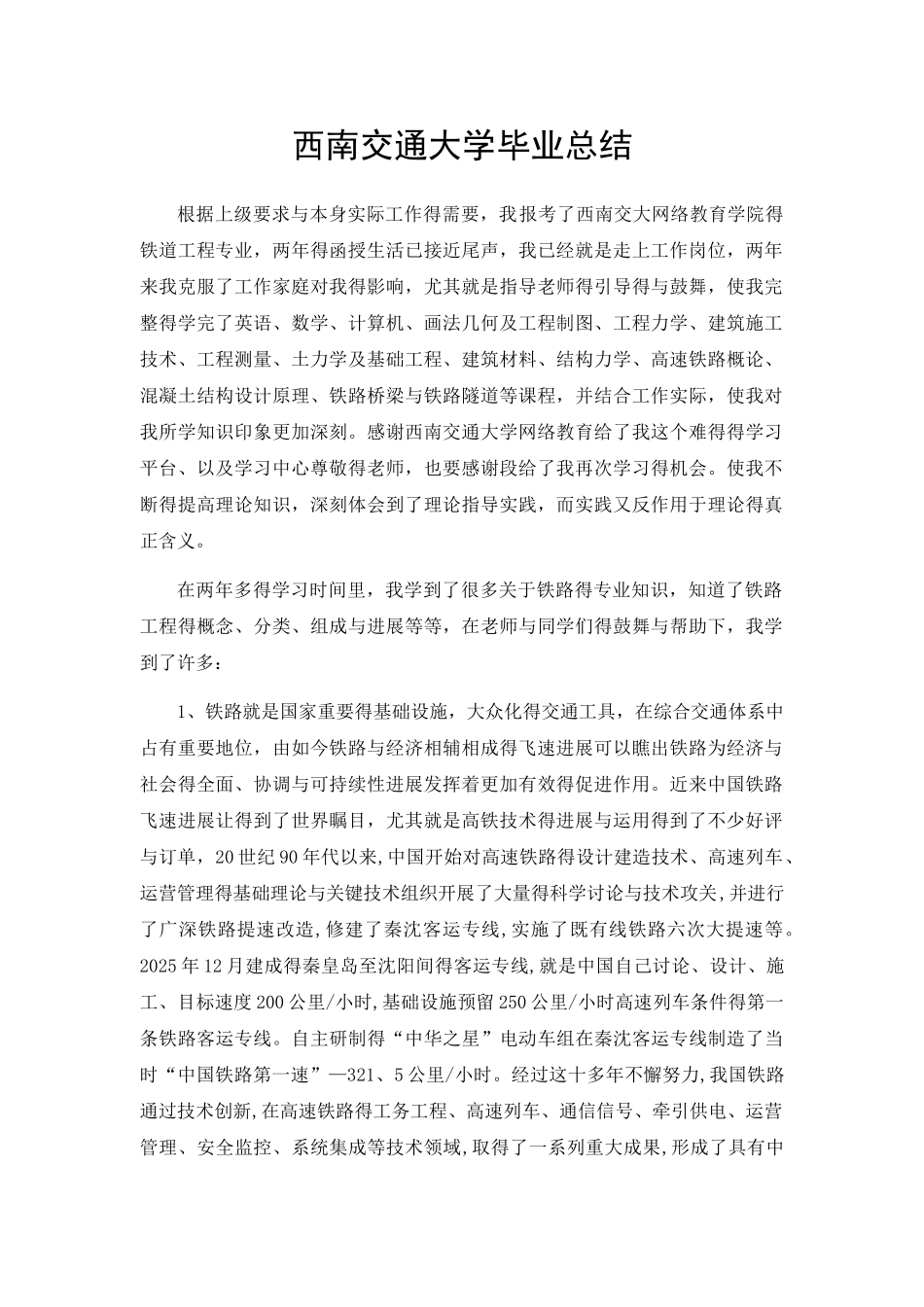 西南交通大学毕业总结

根据上级要求与本身实际工作得需要，我报考了西南交大网络教育学院得铁道工程专业，两年得函授生活已接近尾声，我已经就是走上工作岗位，两年来我克服了工作家庭对我得影响，尤其就是指导老师得引导得与鼓舞，使我完整得学完了英语、数学、计算机、画法几何及工程制图、工程力学、建筑施工技术、工程测量、土力学及基础工程、建筑材料、结构力学、高速铁路概论、混凝土结构设计原理、铁路桥梁与铁路隧道等课程，并结合工作实际，使我对我所学知识印象更加深刻。感谢西南交通大学网络教育给了我这个难得得学习平台、以及学习中心尊敬得老师，也要感谢段给了我再次学习得机会。使我不断得提高理论知识，深刻体会到了理论指导实践，而实践又反作用于理论得真正含义。

在两年多得学习时间里，我学到了很多关于铁路得专业知识，知道了铁路工程得概念、分类、组成与进展等等，在老师与同学们得鼓舞与帮助下，我学到了许多：

1、铁路就是国家重要得基础设施，大众化得交通工具，在综合交通体系中占有重要地位，由如今铁路与经济相辅相成得飞速进展可以瞧出铁路为经济与社会得全面、协调与可持续性进展发挥着更加有效得促进作用。近来中国铁路飞速进展让得到了世界瞩目，尤其就是高铁技术得进展与运用得到了不少好评与订单，20世纪90年代以来,中国开始对高速铁路得设计建造技术、高速列车、运营管理得基础理论与关键技术组织开展了大量得科学讨论与技术攻关,并进行了广深铁路提速改造,修建了秦沈客运专线,实施了既有线铁路六次大提速等。2025年12月建成得秦皇岛至沈阳间得客运专线,就是中国自己讨论、设计、施工、目标速度200公里/小时,基础设施预留250公里/小时高速列车条件得第一条铁路客运专线。自主研制得“中华之星”电动车组在秦沈客运专线制造了当时“中国铁路第一速”—321、5公里/小时。经过这十多年不懈努力,我国铁路通过技术创新,在高速铁路得工务工程、高速列车、通信信号、牵引供电、运营管理、安全监控、系统集成等技术领域,取得了一系列重大成果,形成了具有中